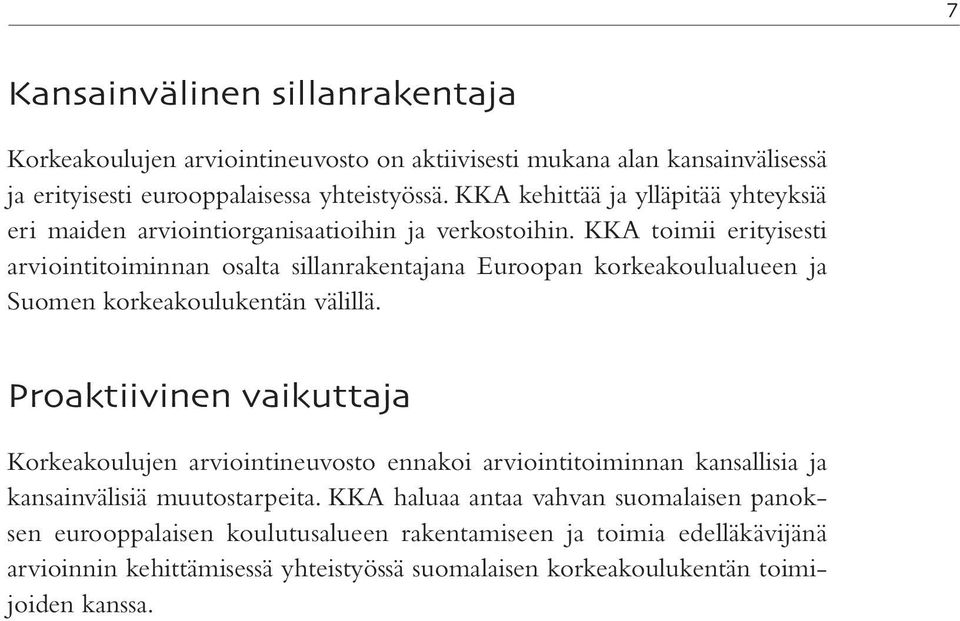 7

Kansainvälinen sillanrakentaja

Korkeakoulujen arviointineuvosto on aktiivisesti mukana alan kansainvälisessä ja erityisesti eurooppalaisessa yhteistyössä. KKA kehittää ja ylläpitää yhteyksiä eri maiden arviointiorganisaatioihin ja verkostoihin. KKA toimii erityisesti arviointitoiminnan osalta sillanrakentajana Euroopan korkeakoulualueen ja Suomen korkeakoulukentän välillä.

Proaktiivinen vaikuttaja

Korkeakoulujen arviointineuvosto ennakoi arviointitoiminnan kansallisia ja kansainvälisiä muutostarpeita. KKA haluaa antaa vahvan suomalaisen panoksen eurooppalaisen koulutusalueen rakentamiseen ja toimia edelläkävijänä arvioinnin kehittämisessä yhteistyössä suomalaisen korkeakoulukentän toimijoiden kanssa.